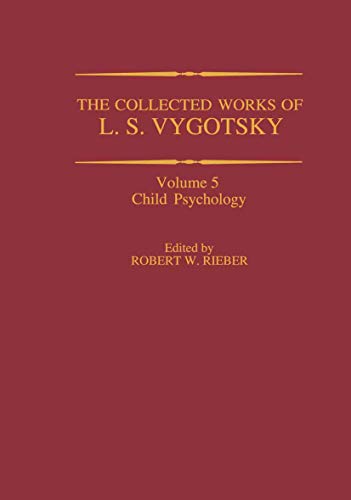 THE COLLECTED WORKS OF
L. S. VYGOTSKY

Volume 5
Child Psychology

Edited by
ROBERT W. RIEBER